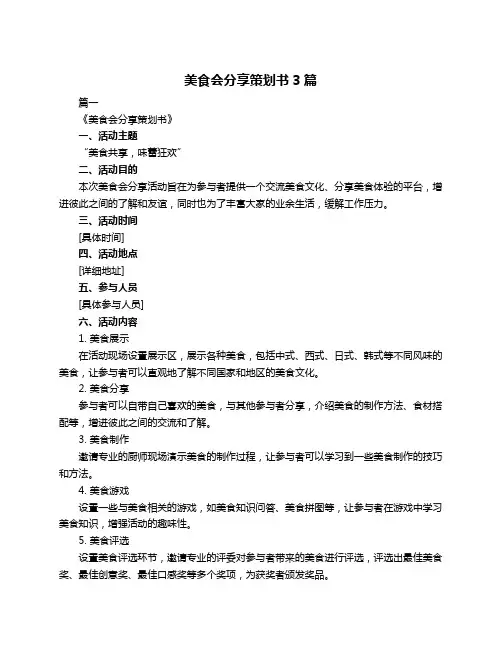 美食会分享策划书 3 篇

篇一

《美食会分享策划书》

一、活动主题

"美食共享，味蕾狂欢"

二、活动目的

本次美食会分享活动旨在为参与者提供一个交流美食文化、分享美食体验的平台，增进彼此之间的了解和友谊，同时也为了丰富大家的业余生活，缓解工作压力。

三、活动时间

[具体时间]

四、活动地点

[详细地址]

五、参与人员

[具体参与人员]

六、活动内容

1. 美食展示

在活动现场设置展示区，展示各种美食，包括中式、西式、日式、韩式等不同风味的美食，让参与者可以直观地了解不同国家和地区的美食文化。

2. 美食分享

参与者可以自带自己喜欢的美食，与其他参与者分享，介绍美食的制作方法、食材搭配等，增进彼此之间的交流和了解。

3. 美食制作

邀请专业的厨师现场演示美食的制作过程，让参与者可以学习到一些美食制作的技巧和方法。

4. 美食游戏

设置一些与美食相关的游戏，如美食知识问答、美食拼图等，让参与者在游戏中学习美食知识，增强活动的趣味性。

5. 美食评选

设置美食评选环节，邀请专业的评委对参与者带来的美食进行评选，评选出最佳美食奖、最佳创意奖、最佳口感奖等多个奖项，为获奖者颁发奖品。